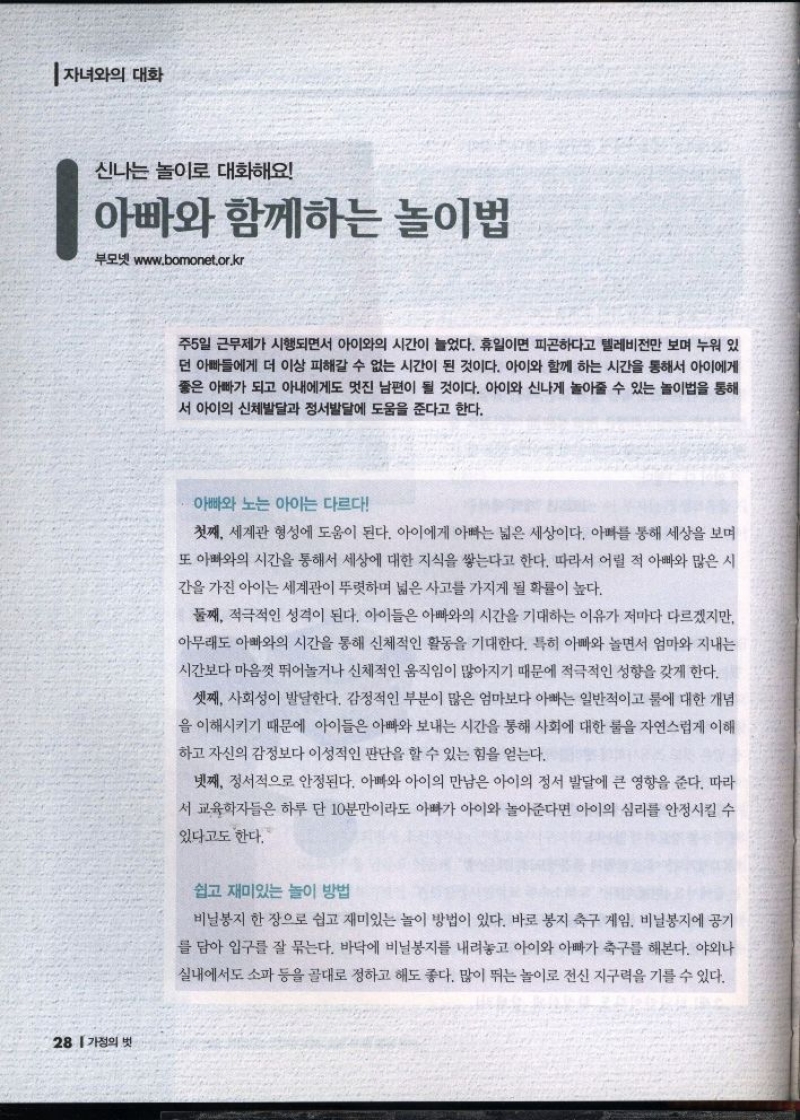 자녀와의 대화

신나는 놀이로 대화해요!

아빠와 함께하는 놀이법

부모넷 www.bomonet.or.kr

주5일 근무제가 시행되면서 아이와의 시간이 늘었다. 휴일이면 피곤하다고 텔레비전만 보며 누워 있던 아빠들에게 더 이상 피해갈 수 없는 시간이 된 것이다. 아이와 함께 하는 시간을 통해서 아이에게 좋은 아빠가 되고 아내에게도 멋진 남편이 될 것이다. 아이와 신나게 놀아줄 수 있는 놀이법을 통해서 아이의 신체발달과 정서발달에 도움을 준다고 한다.

아빠와 노는 아이는 다르다!

첫째, 세계관 형성에 도움이 된다. 아이에게 아빠는 넓은 세상이다. 아빠를 통해 세상을 보며 또 아빠와의 시간을 통해서 세상에 대한 지식을 쌓는다고 한다. 따라서 어릴 적 아빠와 많은 시간을 가진 아이는 세계관이 뚜렷하며 넓은 사고를 가지게 될 확률이 높다.

둘째, 적극적인 성격이 된다. 아이들은 아빠와의 시간을 기대하는 이유가 저마다 다르겠지만, 아무래도 아빠와의 시간을 통해 신체적인 활동을 기대한다. 특히 아빠와 놀면서 엄마와 지내는 시간보다 마음껏 뛰어놀거나 신체적인 움직임이 많아지기 때문에 적극적인 성향을 갖게 한다.

셋째, 사회성이 발달한다. 감정적인 부분이 많은 엄마보다 아빠는 일반적이고 룰에 대한 개념을 이해시키기 때문에 아이들은 아빠와 보내는 시간을 통해 사회에 대한 룰을 자연스럽게 이해하고 자신의 감정보다 이성적인 판단을 할 수 있는 힘을 얻는다.

넷째, 정서적으로 안정된다. 아빠와 아이의 만남은 아이의 정서 발달에 큰 영향을 준다. 따라서 교육학자들은 하루 단 10분만이라도 아빠가 아이와 놀아준다면 아이의 심리를 안정시킬 수 있다고도 한다.

쉽고 재미있는 놀이 방법

비닐봉지 한 장으로 쉽고 재미있는 놀이 방법이 있다. 바로 봉지 축구 게임. 비닐봉지에 공기를 담아 입구를 잘 묶는다. 바닥에 비닐봉지를 내려놓고 아이와 아빠가 축구를 해본다. 야외나 실내에서도 소파 등을 골대로 정하고 해도 좋다. 많이 뛰는 놀이로 전신 지구력을 기를 수 있다.

28 | 가정의 벗